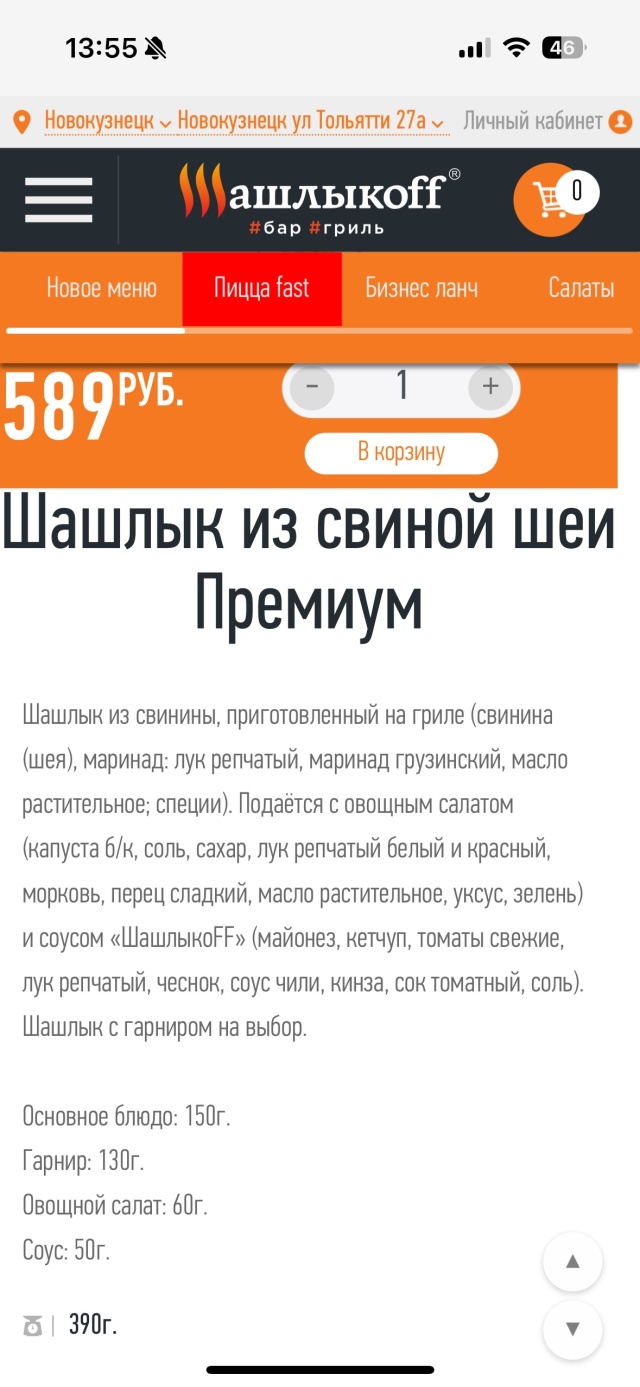 13:55

46

Новокузнецк Новокузнецк ул Тольятти 27а Личный кабинет

Шашлыкoff®
#бар #гриль

0

Новое меню Пицца fast Бизнес ланч Салаты

589 РУБ.

- 1 +

В корзину

Шашлык из свиной шеи Премиум

Шашлык из свинины, приготовленный на гриле (свинина (шея), маринад: лук репчатый, маринад грузинский, масло растительное; специи). Подаётся с овощным салатом (капуста б/к, соль, сахар, лук репчатый белый и красный, морковь, перец сладкий, масло растительное, уксус, зелень) и соусом «ШашлыкоFF» (майонез, кетчуп, томаты свежие, лук репчатый, чеснок, соус чили, кинза, сок томатный, соль). Шашлык с гарниром на выбор.

Основное блюдо: 150г.
Гарнир: 130г.
Овощной салат: 60г.
Соус: 50г.

390г.